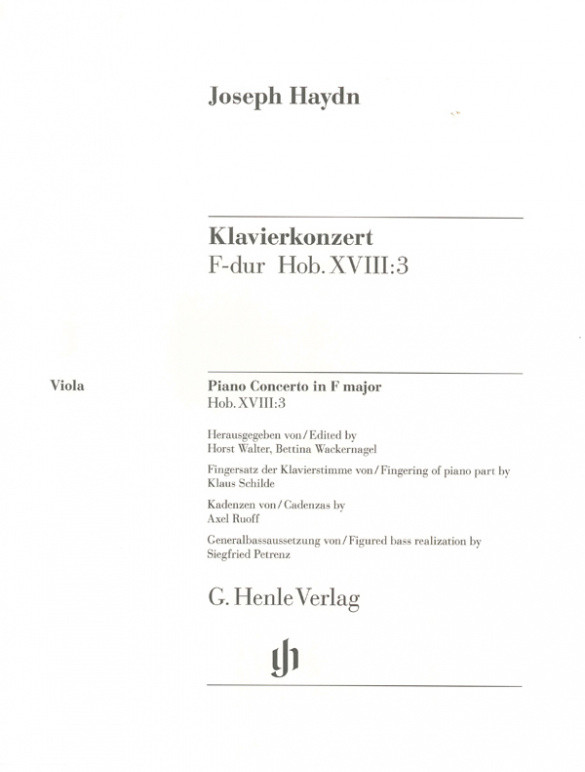 Joseph Haydn

Klavierkonzert
F-dur Hob. XVIII:3

Viola

Piano Concerto in F major
Hob. XVIII:3

Herausgegeben von / Edited by
Horst Walter, Bettina Wackernagel

Fingersatz der Klavierstimme von / Fingering of piano part by
Klaus Schilde

Kadenzen von / Cadenzas by
Axel Ruoff

Generalbassaussetzung von / Figured bass realization by
Siegfried Petrenz

G. Henle Verlag

gh